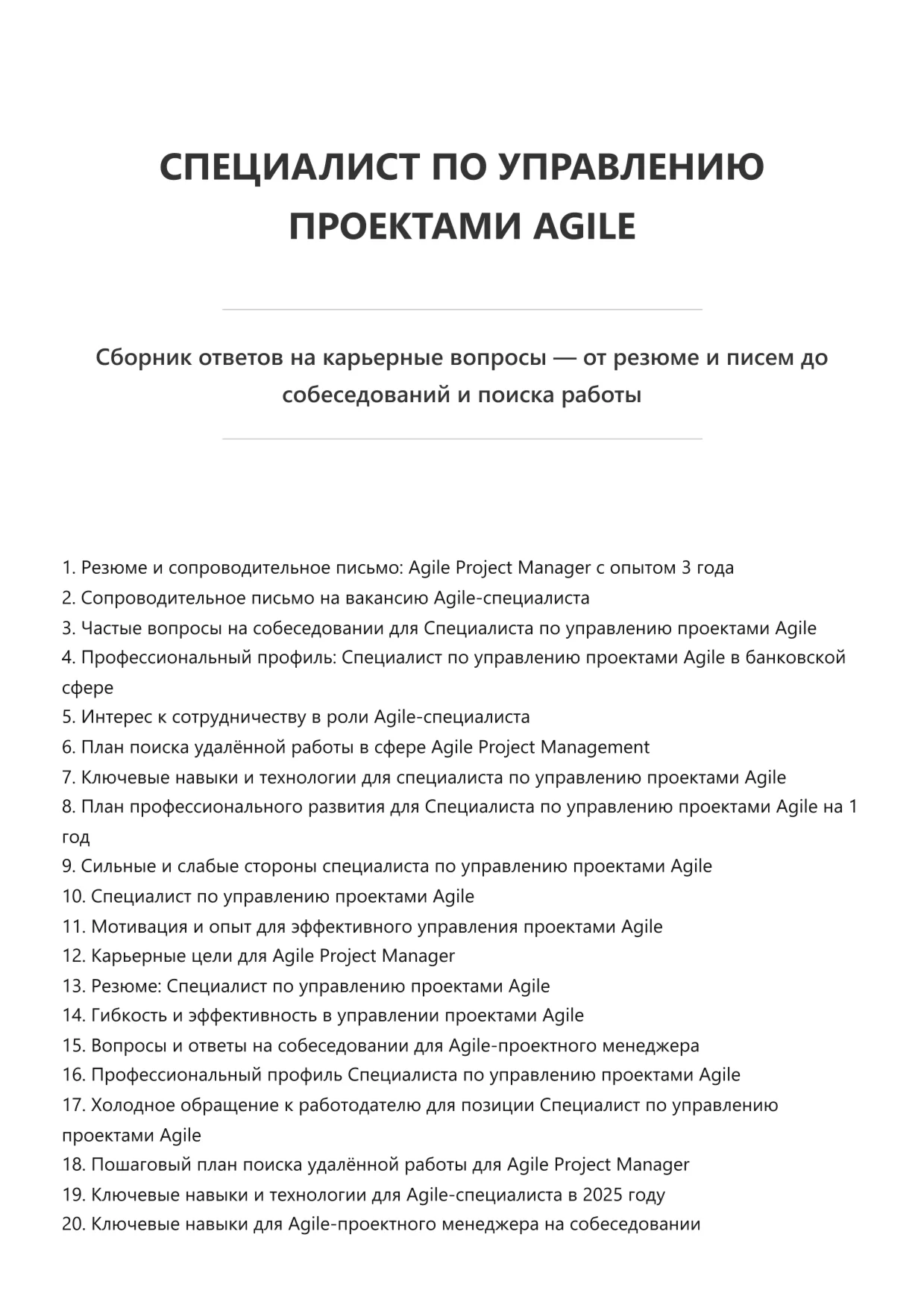 СПЕЦИАЛИСТ ПО УПРАВЛЕНИЮ ПРОЕКТАМИ AGILE

Сборник ответов на карьерные вопросы — от резюме и писем до собеседований и поиска работы

1. Резюме и сопроводительное письмо: Agile Project Manager с опытом 3 года
2. Сопроводительное письмо на вакансию Agile-специалиста
3. Частые вопросы на собеседовании для Специалиста по управлению проектами Agile
4. Профессиональный профиль: Специалист по управлению проектами Agile в банковской сфере
5. Интерес к сотрудничеству в роли Agile-специалиста
6. План поиска удалённой работы в сфере Agile Project Management
7. Ключевые навыки и технологии для специалиста по управлению проектами Agile
8. План профессионального развития для Специалиста по управлению проектами Agile на 1 год
9. Сильные и слабые стороны специалиста по управлению проектами Agile
10. Специалист по управлению проектами Agile
11. Мотивация и опыт для эффективного управления проектами Agile
12. Карьерные цели для Agile Project Manager
13. Резюме: Специалист по управлению проектами Agile
14. Гибкость и эффективность в управлении проектами Agile
15. Вопросы и ответы на собеседовании для Agile-проектного менеджера
16. Профессиональный профиль Специалиста по управлению проектами Agile
17. Холодное обращение к работодателю для позиции Специалист по управлению проектами Agile
18. Пошаговый план поиска удалённой работы для Agile Project Manager
19. Ключевые навыки и технологии для Agile-специалиста в 2025 году
20. Ключевые навыки для Agile-проектного менеджера на собеседовании